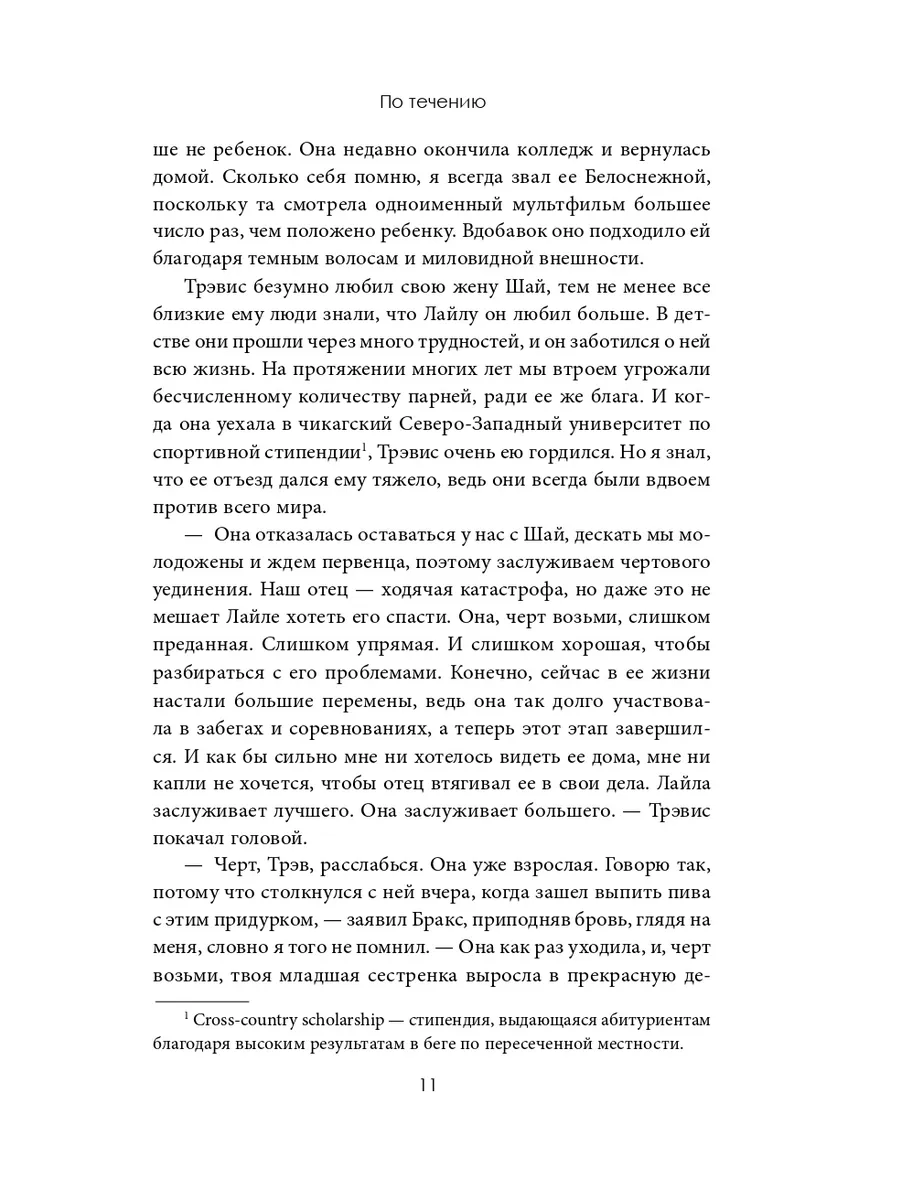 По течению

ше не ребенок. Она недавно окончила колледж и вернулась домой. Сколько себя помню, я всегда звал ее Белоснежной, поскольку та смотрела одноименный мультфильм большее число раз, чем положено ребенку. Вдобавок оно подходило ей благодаря темным волосам и миловидной внешности.

Трэвис безумно любил свою жену Шай, тем не менее все близкие ему люди знали, что Лайлу он любил больше. В детстве они прошли через много трудностей, и он заботился о ней всю жизнь. На протяжении многих лет мы втроем угрожали бесчисленному количеству парней, ради ее же блага. И когда она уехала в чикагский Северо-Западный университет по спортивной стипендии$^1$, Трэвис очень ею гордился. Но я знал, что ее отъезд дался ему тяжело, ведь они всегда были вдвоем против всего мира.

— Она отказалась оставаться у нас с Шай, дескать мы молодожены и ждем первенца, поэтому заслуживаем чертового уединения. Наш отец — ходячая катастрофа, но даже это не мешает Лайле хотеть его спасти. Она, черт возьми, слишком преданная. Слишком упрямая. И слишком хорошая, чтобы разбираться с его проблемами. Конечно, сейчас в ее жизни настали большие перемены, ведь она так долго участвовала в забегах и соревнованиях, а теперь этот этап завершился. И как бы сильно мне ни хотелось видеть ее дома, мне ни капли не хочется, чтобы отец втягивал ее в свои дела. Лайла заслуживает лучшего. Она заслуживает большего. — Трэвис покачал головой.

— Черт, Трэв, расслабься. Она уже взрослая. Говорю так, потому что столкнулся с ней вчера, когда зашел выпить пива с этим придурком, — заявил Бракс, приподняв бровь, глядя на меня, словно я того не помнил. — Она как раз уходила, и, черт возьми, твоя младшая сестренка выросла в прекрасную де-

$^1$ Cross-country scholarship — стипендия, выдающаяся абитуриентам благодаря высоким результатам в беге по пересеченной местности.

11